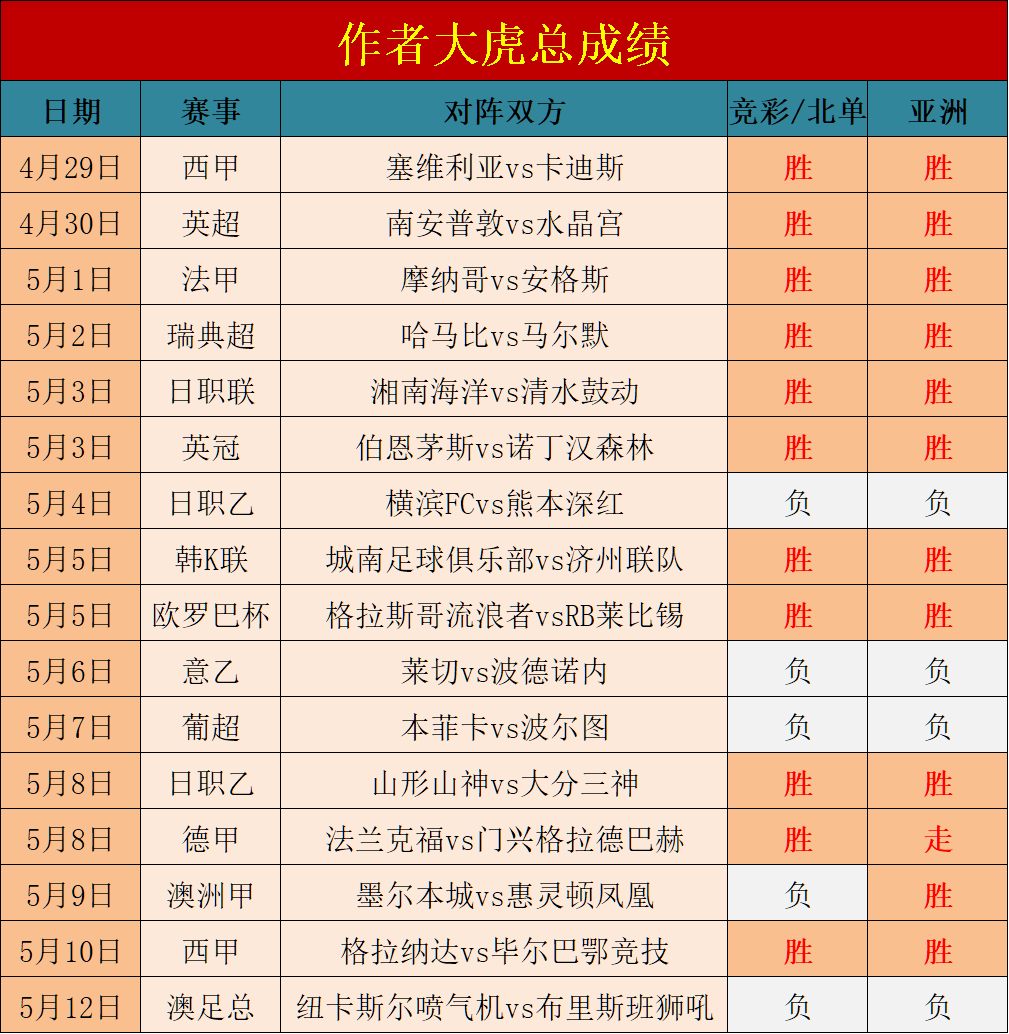 作者大虎总成绩

| 日期 | 赛事 | 对阵双方 | 竞彩/北单 | 亚洲 |
|---|---|---|---|---|
| 4月29日 | 西甲 | 塞维利亚vs卡迪斯 | 胜 | 胜 |
| 4月30日 | 英超 | 南安普敦vs水晶宫 | 胜 | 胜 |
| 5月1日 | 法甲 | 摩纳哥vs安格斯 | 胜 | 胜 |
| 5月2日 | 瑞典超 | 哈马比vs马尔默 | 胜 | 胜 |
| 5月3日 | 日职联 | 湘南海洋vs清水鼓动 | 胜 | 胜 |
| 5月3日 | 英冠 | 伯恩茅斯vs诺丁汉森林 | 胜 | 胜 |
| 5月4日 | 日职乙 | 横滨FCvs熊本深红 | 负 | 负 |
| 5月5日 | 韩K联 | 城南足球俱乐部vs济州联队 | 胜 | 胜 |
| 5月5日 | 欧罗巴杯 | 格拉斯哥流浪者vsRB莱比锡 | 胜 | 胜 |
| 5月6日 | 意乙 | 莱切vs波德诺内 | 负 | 负 |
| 5月7日 | 葡超 | 本菲卡vs波尔图 | 负 | 负 |
| 5月8日 | 日职乙 | 山形山神vs大分三神 | 胜 | 胜 |
| 5月8日 | 德甲 | 法兰克福vs门兴格拉德巴赫 | 胜 | 走 |
| 5月9日 | 澳洲甲 | 墨尔本城vs惠灵顿凤凰 | 负 | 胜 |
| 5月10日 | 西甲 | 格拉纳达vs毕尔巴鄂竞技 | 胜 | 胜 |
| 5月12日 | 澳足总 | 纽卡斯尔喷气机vs布里斯班狮吼 | 负 | 负 |